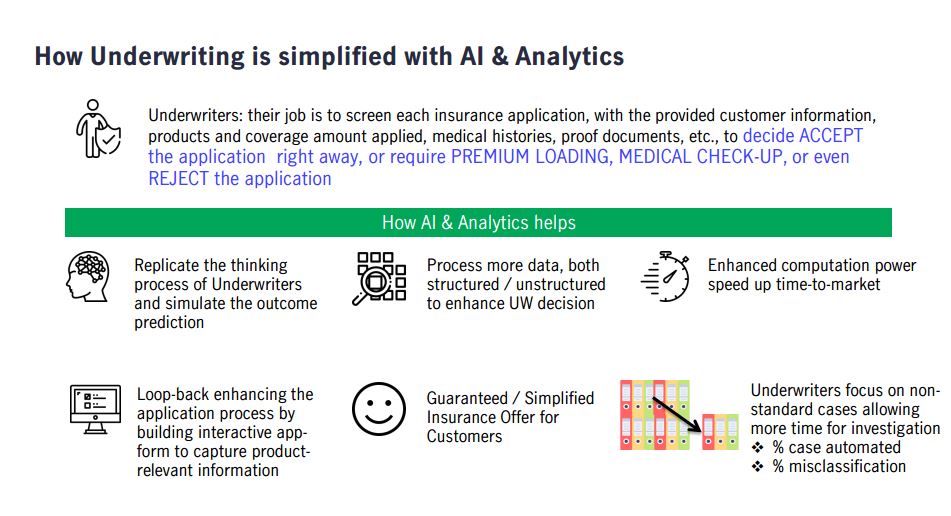 How Underwriting is simplified with AI & Analytics

Underwriters: their job is to screen each insurance application, with the provided customer information, products and coverage amount applied, medical histories, proof documents, etc., to decide ACCEPT the application right away, or require PREMIUM LOADING, MEDICAL CHECK-UP, or even REJECT the application

How AI & Analytics helps

Replicate the thinking process of Underwriters and simulate the outcome prediction

Process more data, both structured / unstructured to enhance UW decision

Enhanced computation power speed up time-to-market

Loop-back enhancing the application process by building interactive app-form to capture product-relevant information

Guaranteed / Simplified Insurance Offer for Customers

Underwriters focus on non-standard cases allowing more time for investigation
❖ % case automated
❖ % misclassification